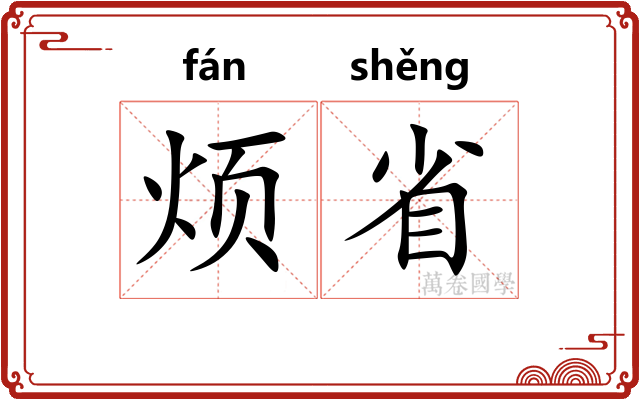 fán shěng
烦省
萬卷國學